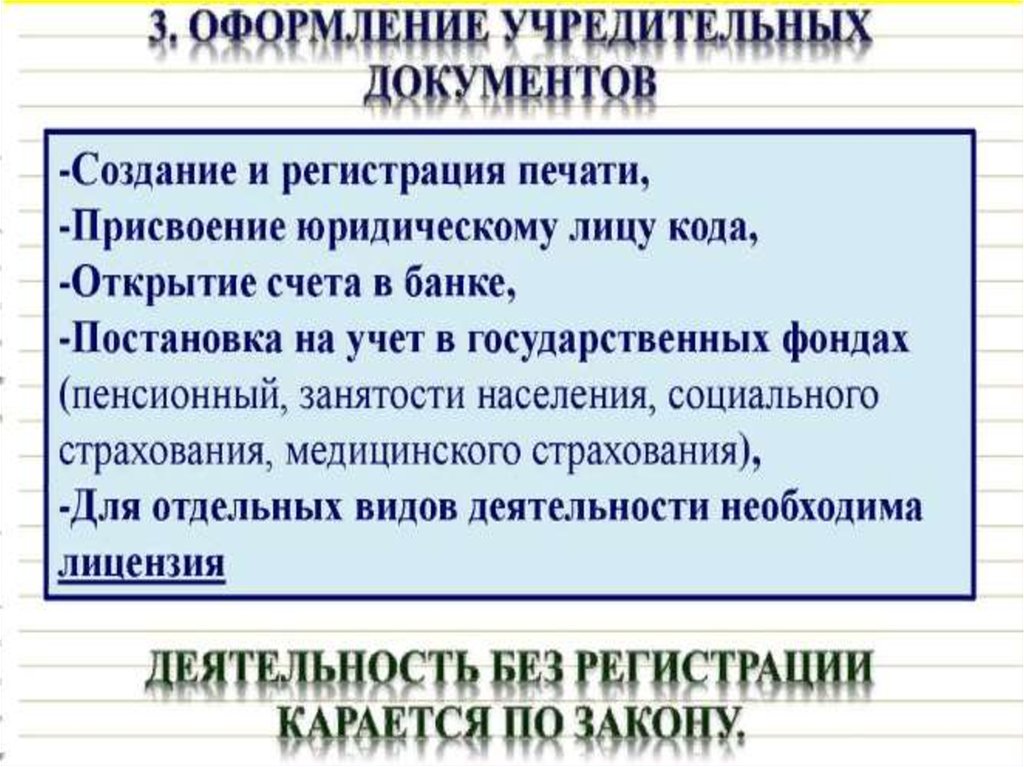 3. ОФОРМЛЕНИЕ УЧРЕДИТЕЛЬНЫХ ДОКУМЕНТОВ

-Создание и регистрация печати,
-Присвоение юридическому лицу кода,
-Открытие счета в банке,
-Постановка на учет в государственных фондах (пенсионный, занятости населения, социального страхования, медицинского страхования),
-Для отдельных видов деятельности необходима лицензия

ДЕЯТЕЛЬНОСТЬ БЕЗ РЕГИСТРАЦИИ КАРАЕТСЯ ПО ЗАКОНУ.